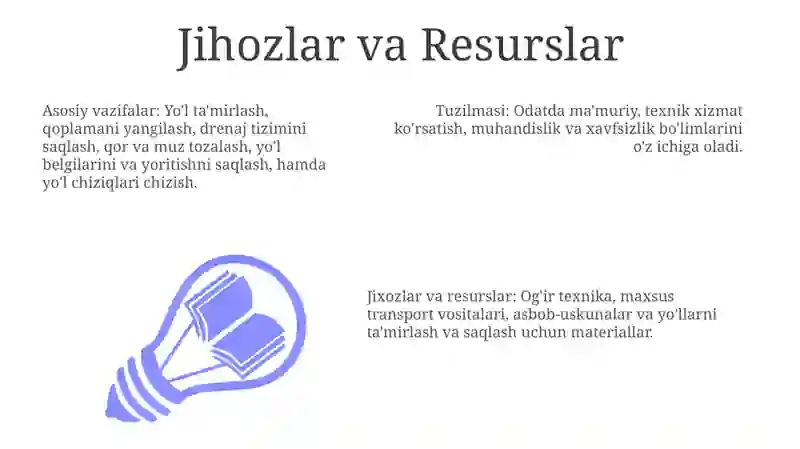 Jihozlar va Resurslar

Asosiy vazifalar: Yo'l ta'mirlash, qoplamani yangilash, drenaj tizimini saqlash, qor va muz tozalash, yo'l belgilarini va yoritishni saqlash, hamda yo'l chiziqlari chizish.

Tuzilmasi: Odatda ma'muriy, texnik xizmat ko'rsatish, muhandislik va xavfsizlik bo'limlarini o'z ichiga oladi.

Jixozlar va resurslar: Og'ir texnika, maxsus transport vositalari, asbob-uskunalar va yo'llarni ta'mirlash va saqlash uchun materiallar.